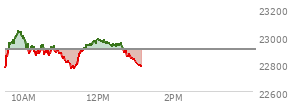 23200
23000
22800
22600
10AM
12PM
2PM